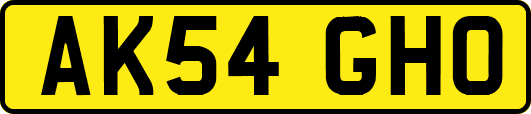 AK54 GHO